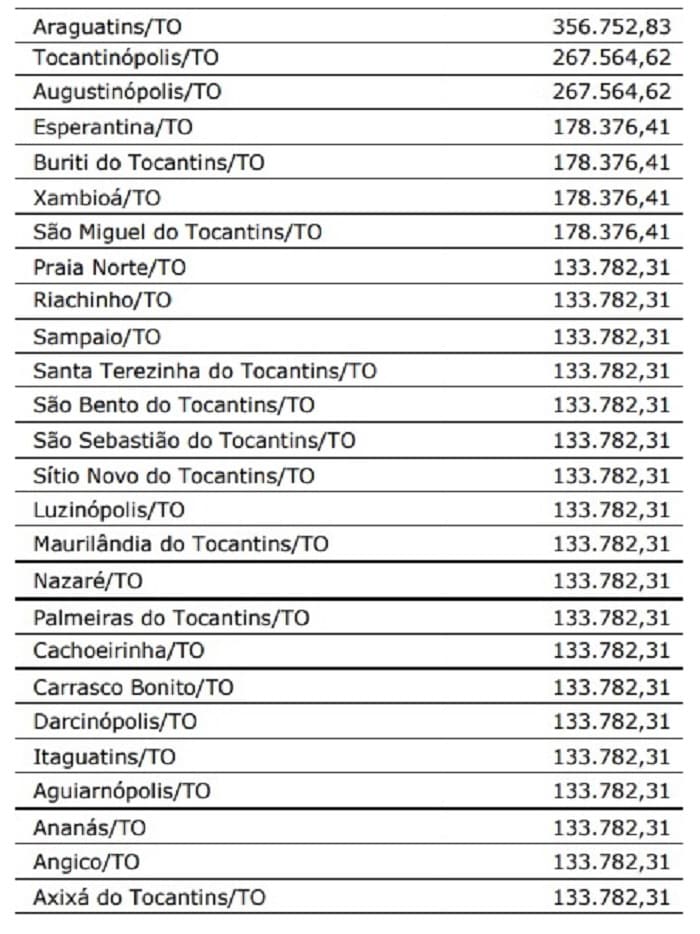 | | |
|---|---|
| Araguatins/TO | 356.752,83 |
| Tocantinópolis/TO | 267.564,62 |
| Augustinópolis/TO | 267.564,62 |
| Esperantina/TO | 178.376,41 |
| Buriti do Tocantins/TO | 178.376,41 |
| Xambioá/TO | 178.376,41 |
| São Miguel do Tocantins/TO | 178.376,41 |
| Praia Norte/TO | 133.782,31 |
| Riachinho/TO | 133.782,31 |
| Sampaio/TO | 133.782,31 |
| Santa Terezinha do Tocantins/TO | 133.782,31 |
| São Bento do Tocantins/TO | 133.782,31 |
| São Sebastião do Tocantins/TO | 133.782,31 |
| Sítio Novo do Tocantins/TO | 133.782,31 |
| Luzinópolis/TO | 133.782,31 |
| Maurilândia do Tocantins/TO | 133.782,31 |
| Nazaré/TO | 133.782,31 |
| Palmeiras do Tocantins/TO | 133.782,31 |
| Cachoeirinha/TO | 133.782,31 |
| Carrasco Bonito/TO | 133.782,31 |
| Darcinópolis/TO | 133.782,31 |
| Itaguatins/TO | 133.782,31 |
| Aguiarnópolis/TO | 133.782,31 |
| Ananás/TO | 133.782,31 |
| Angico/TO | 133.782,31 |
| Axixá do Tocantins/TO | 133.782,31 |